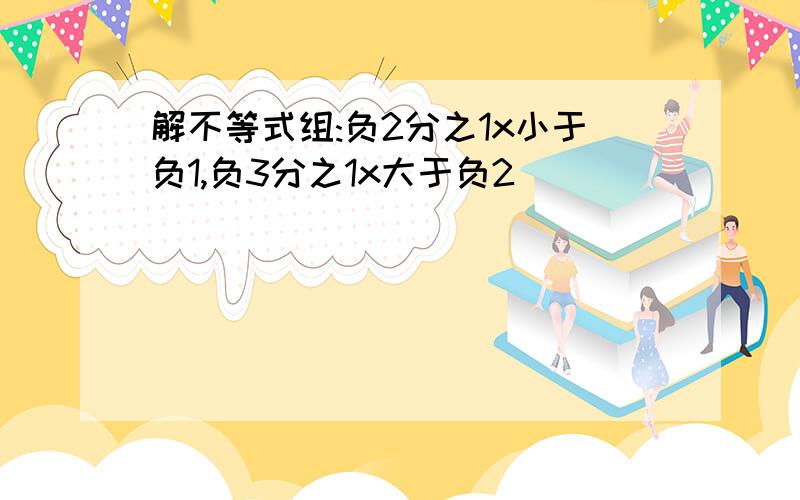 解不等式组:负2分之1x小于负1,负3分之1x大于负2